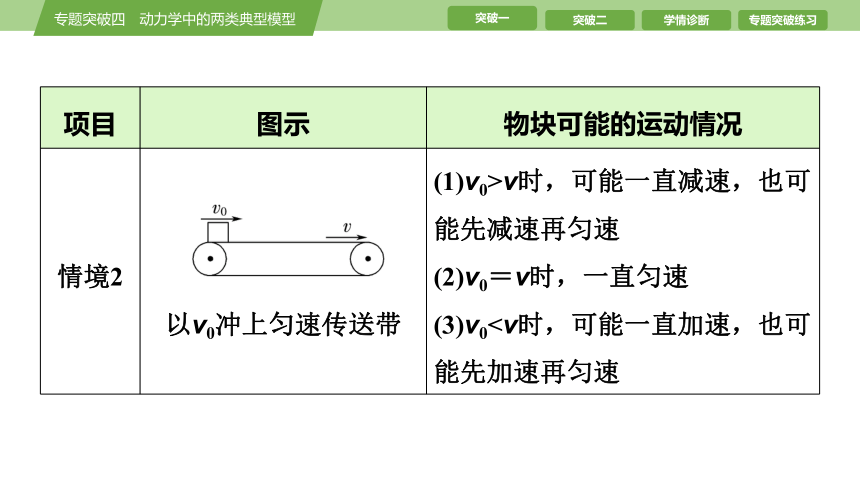 专题突破四　动力学中的两类典型模型

突破一　突破二　学情诊断　专题突破练习

| 项目 | 图示 | 物块可能的运动情况 |
|---|---|---|
| 情境2 | $v_0$ $v$ 以$v_0$冲上匀速传送带 | (1)$v_0>v$时，可能一直减速，也可能先减速再匀速 (2)$v_0=v$时，一直匀速 (3)$v_0<v$时，可能一直加速，也可能先加速再匀速 |